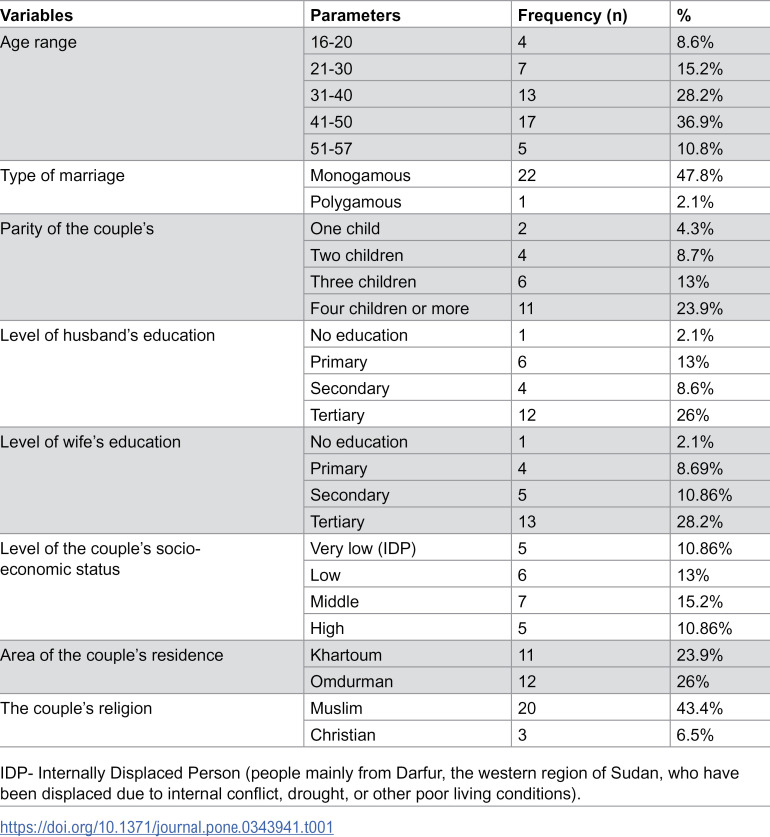 | Variables | Parameters | Frequency (n) | % |
|---|---|---|---|
| Age range | 16-20 | 4 | 8.6% |
|  | 21-30 | 7 | 15.2% |
|  | 31-40 | 13 | 28.2% |
|  | 41-50 | 17 | 36.9% |
|  | 51-57 | 5 | 10.8% |
| Type of marriage | Monogamous | 22 | 47.8% |
|  | Polygamous | 1 | 2.1% |
| Parity of the couple's | One child | 2 | 4.3% |
|  | Two children | 4 | 8.7% |
|  | Three children | 6 | 13% |
|  | Four children or more | 11 | 23.9% |
| Level of husband's education | No education | 1 | 2.1% |
|  | Primary | 6 | 13% |
|  | Secondary | 4 | 8.6% |
|  | Tertiary | 12 | 26% |
| Level of wife's education | No education | 1 | 2.1% |
|  | Primary | 4 | 8.69% |
|  | Secondary | 5 | 10.86% |
|  | Tertiary | 13 | 28.2% |
| Level of the couple's socio-economic status | Very low (IDP) | 5 | 10.86% |
|  | Low | 6 | 13% |
|  | Middle | 7 | 15.2% |
|  | High | 5 | 10.86% |
| Area of the couple's residence | Khartoum | 11 | 23.9% |
|  | Omdurman | 12 | 26% |
| The couple's religion | Muslim | 20 | 43.4% |
|  | Christian | 3 | 6.5% |

IDP- Internally Displaced Person (people mainly from Darfur, the western region of Sudan, who have been displaced due to internal conflict, drought, or other poor living conditions).

https://doi.org/10.1371/journal.pone.0343941.t001